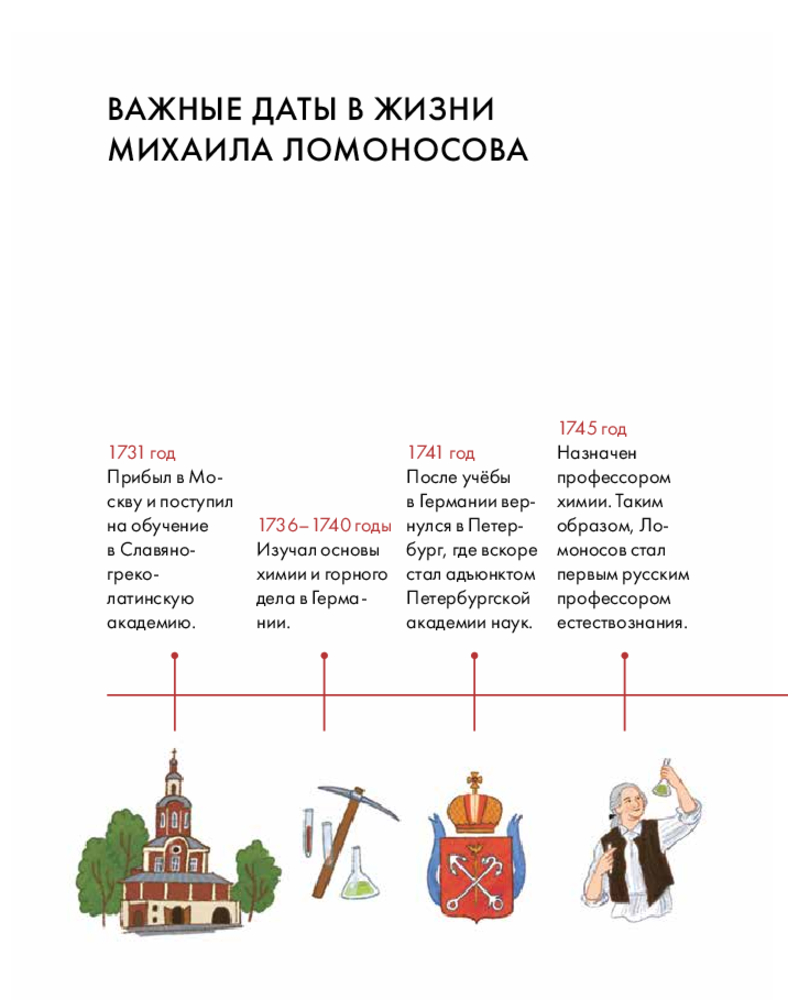 ВАЖНЫЕ ДАТЫ В ЖИЗНИ МИХАИЛА ЛОМОНОСОВА

1731 год
Прибыл в Москву и поступил на обучение в Славяно-греко-латинскую академию.

1736–1740 годы
Изучал основы химии и горного дела в Германии.

1741 год
После учёбы в Германии вернулся в Петербург, где вскоре стал адъюнктом Петербургской академии наук.

1745 год
Назначен профессором химии. Таким образом, Ломоносов стал первым русским профессором естествознания.